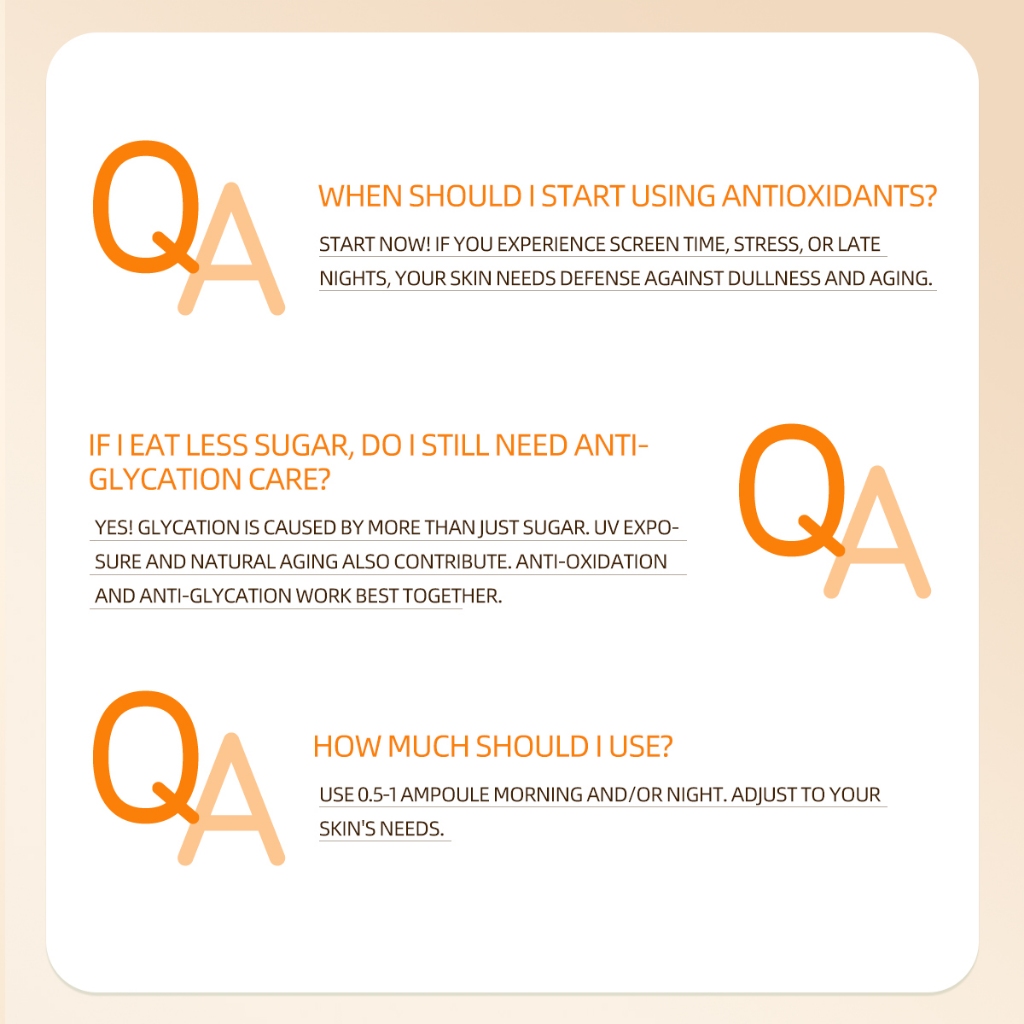 QA

WHEN SHOULD I START USING ANTIOXIDANTS?

START NOW! IF YOU EXPERIENCE SCREEN TIME, STRESS, OR LATE NIGHTS, YOUR SKIN NEEDS DEFENSE AGAINST DULLNESS AND AGING.

IF I EAT LESS SUGAR, DO I STILL NEED ANTI-GLYCATION CARE?

YES! GLYCATION IS CAUSED BY MORE THAN JUST SUGAR. UV EXPOSURE AND NATURAL AGING ALSO CONTRIBUTE. ANTI-OXIDATION AND ANTI-GLYCATION WORK BEST TOGETHER.

QA

QA

HOW MUCH SHOULD I USE?

USE 0.5-1 AMPOULE MORNING AND/OR NIGHT. ADJUST TO YOUR SKIN'S NEEDS.